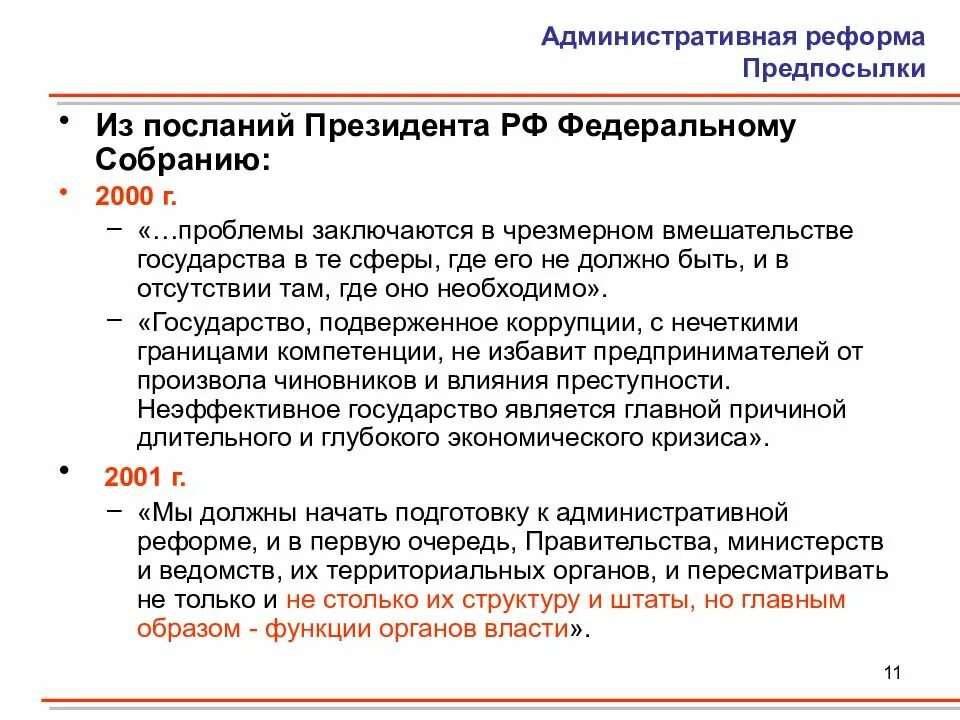 Административная реформа
Предпосылки

• Из посланий Президента РФ Федеральному Собранию:

• 2000 г.

– «…проблемы заключаются в чрезмерном вмешательстве государства в те сферы, где его не должно быть, и в отсутствии там, где оно необходимо».

– «Государство, подверженное коррупции, с нечеткими границами компетенции, не избавит предпринимателей от произвола чиновников и влияния преступности. Неэффективное государство является главной причиной длительного и глубокого экономического кризиса».

• 2001 г.

– «Мы должны начать подготовку к административной реформе, и в первую очередь, Правительства, министерств и ведомств, их территориальных органов, и пересматривать не только и не столько их структуру и штаты, но главным образом - функции органов власти».

11